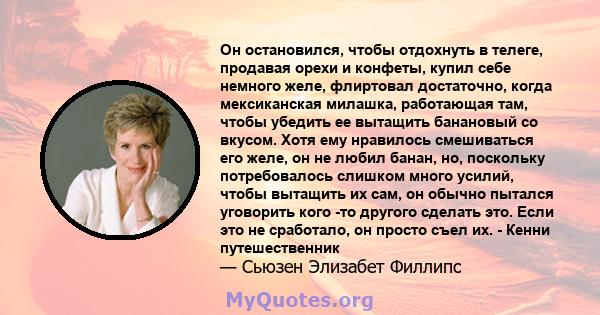 Он остановился, чтобы отдохнуть в телеге, продавая орехи и конфеты, купил себе немного желе, флиртовал достаточно, когда мексиканская милашка, работающая там, чтобы убедить ее вытащить банановый со вкусом. Хотя ему нравилось смешиваться его желе, он не любил банан, но, поскольку потребовалось слишком много усилий, чтобы вытащить их сам, он обычно пытался уговорить кого -то другого сделать это. Если это не сработало, он просто съел их. - Кенни путешественник
— Сьюзен Элизабет Филлипс

MyQuotes.org